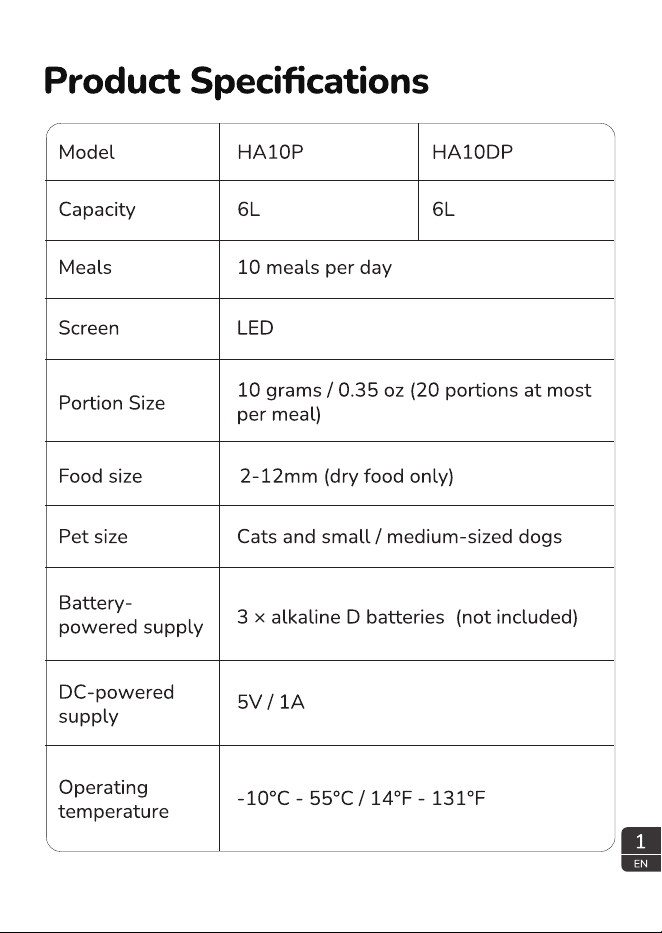 Product Specifications

| Model | HA10P | HA10DP |
|---|---|---|
| Capacity | 6L | 6L |
| Meals | 10 meals per day | |
| Screen | LED | |
| Portion Size | 10 grams / 0.35 oz (20 portions at most per meal) | |
| Food size | 2-12mm (dry food only) | |
| Pet size | Cats and small / medium-sized dogs | |
| Battery-powered supply | 3 × alkaline D batteries (not included) | |
| DC-powered supply | 5V / 1A | |
| Operating temperature | -10°C - 55°C / 14°F - 131°F | |

1
EN